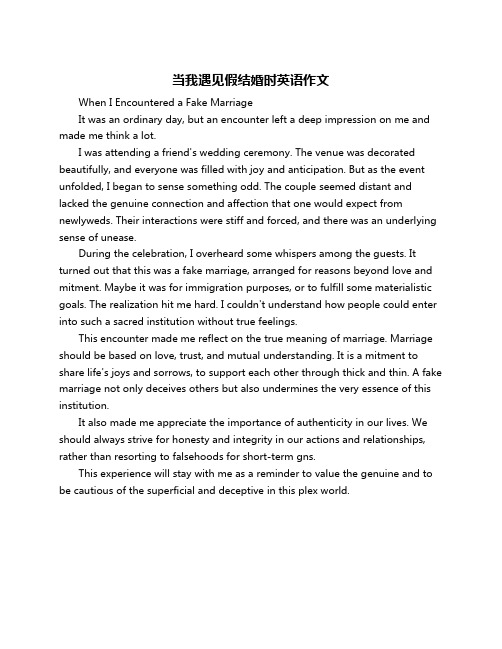 当我遇见假结婚时英语作文

When I Encountered a Fake Marriage

It was an ordinary day, but an encounter left a deep impression on me and made me think a lot.

I was attending a friend's wedding ceremony. The venue was decorated beautifully, and everyone was filled with joy and anticipation. But as the event unfolded, I began to sense something odd. The couple seemed distant and lacked the genuine connection and affection that one would expect from newlyweds. Their interactions were stiff and forced, and there was an underlying sense of unease.

During the celebration, I overheard some whispers among the guests. It turned out that this was a fake marriage, arranged for reasons beyond love and mitment. Maybe it was for immigration purposes, or to fulfill some materialistic goals. The realization hit me hard. I couldn't understand how people could enter into such a sacred institution without true feelings.

This encounter made me reflect on the true meaning of marriage. Marriage should be based on love, trust, and mutual understanding. It is a mitment to share life's joys and sorrows, to support each other through thick and thin. A fake marriage not only deceives others but also undermines the very essence of this institution.

It also made me appreciate the importance of authenticity in our lives. We should always strive for honesty and integrity in our actions and relationships, rather than resorting to falsehoods for short-term gns.

This experience will stay with me as a reminder to value the genuine and to be cautious of the superficial and deceptive in this plex world.